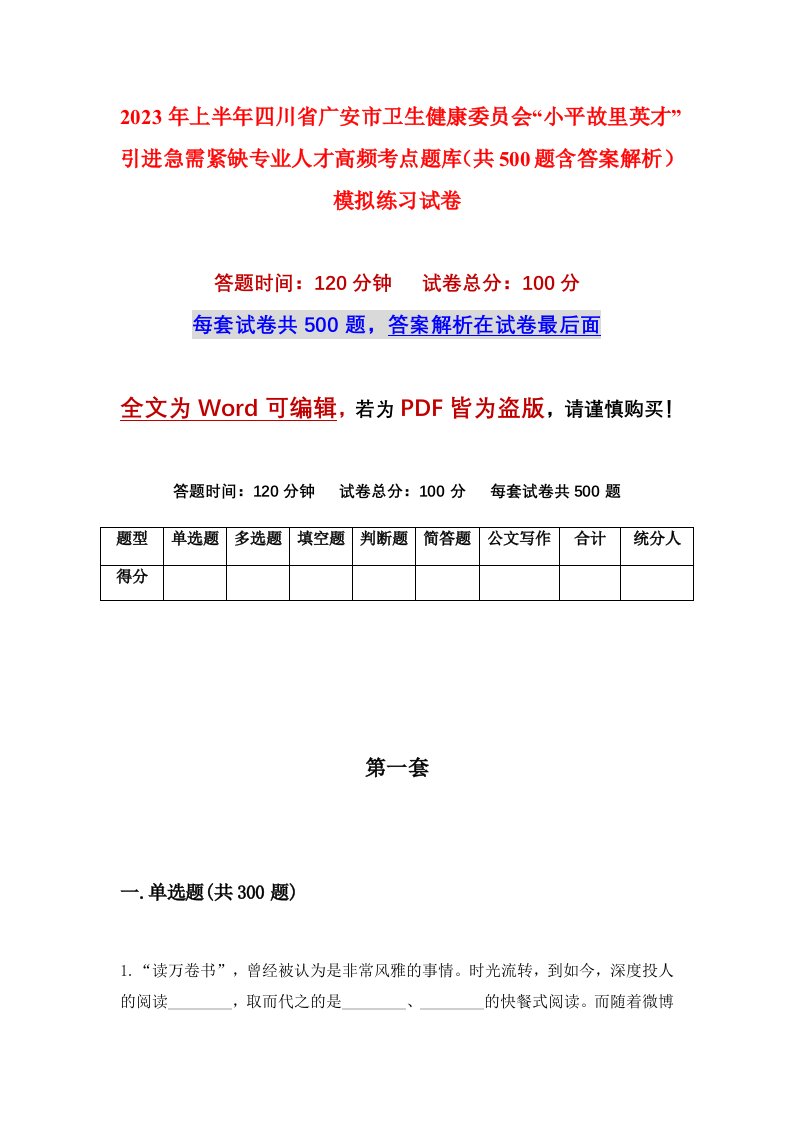 2023年上半年四川省广安市卫生健康委员会“小平故里英才”引进急需紧缺专业人才高频考点题库(共500题含答案解析)模拟练习试卷

答题时间：120分钟　试卷总分：100分

每套试卷共500题，答案解析在试卷最后面

全文为Word可编辑，若为PDF皆为盗版，请谨慎购买！

答题时间：120分钟　试卷总分：100分　每套试卷共500题

| 题型 | 单选题 | 多选题 | 填空题 | 判断题 | 简答题 | 公文写作 | 合计 | 统分人 |
|---|---|---|---|---|---|---|---|---|
| 得分 | | | | | | | | |

第一套

一.单选题(共300题)

1.“读万卷书”，曾经被认为是非常风雅的事情。时光流转，到如今，深度投人的阅读________，取而代之的是________、________的快餐式阅读。而随着微博